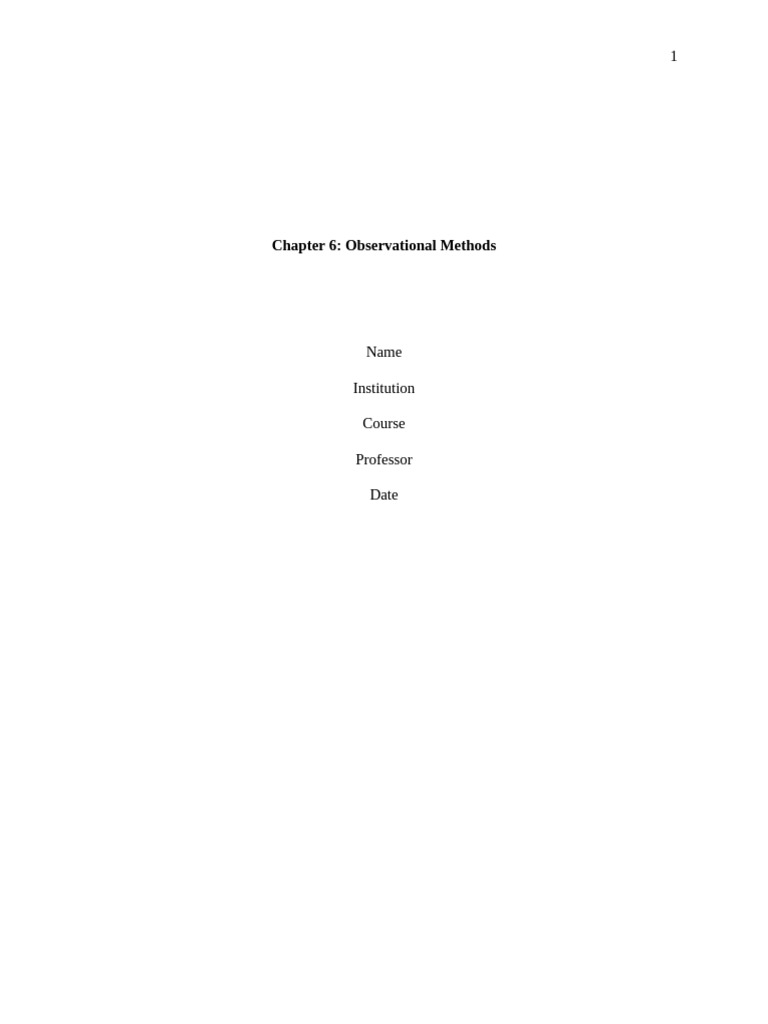 1

Chapter 6: Observational Methods

Name

Institution

Course

Professor

Date